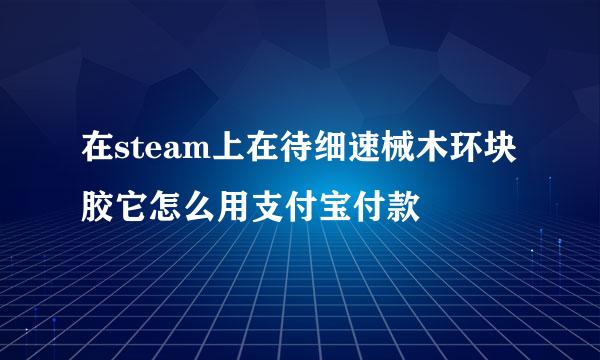 在steam上在待细速械木环块胶它怎么用支付宝付款